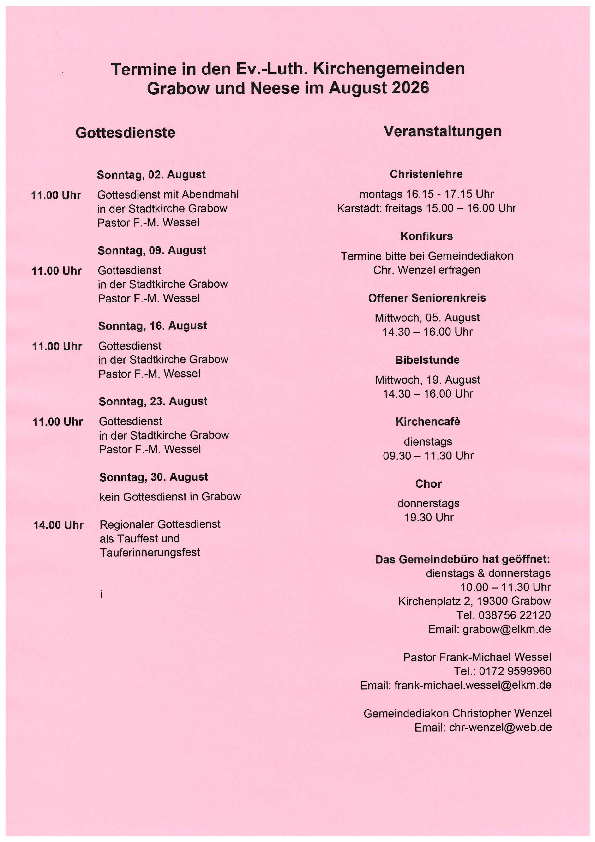 Termine in den Ev.-Luth. Kirchengemeinden Grabow und Neese im August 2026

Gottesdienste

Sonntag, 02. August

11.00 Uhr Gottesdienst mit Abendmahl in der Stadtkirche Grabow Pastor F.-M. Wessel

Sonntag, 09. August

11.00 Uhr Gottesdienst in der Stadtkirche Grabow Pastor F.-M. Wessel

Sonntag, 16. August

11.00 Uhr Gottesdienst in der Stadtkirche Grabow Pastor F.-M. Wessel

Sonntag, 23. August

11.00 Uhr Gottesdienst in der Stadtkirche Grabow Pastor F.-M. Wessel

Sonntag, 30. August

kein Gottesdienst in Grabow

14.00 Uhr Regionaler Gottesdienst als Tauffest und Tauferinnerungsfest

i

Veranstaltungen

Christenlehre

montags 16.15 - 17.15 Uhr
Karstädt: freitags 15.00 – 16.00 Uhr

Konfikurs

Termine bitte bei Gemeindediakon Chr. Wenzel erfragen

Offener Seniorenkreis

Mittwoch, 05. August
14.30 – 16.00 Uhr

Bibelstunde

Mittwoch, 19. August
14.30 – 16.00 Uhr

Kirchencafè

dienstags
09.30 – 11.30 Uhr

Chor

donnerstags
19.30 Uhr

Das Gemeindebüro hat geöffnet:
dienstags & donnerstags
10.00 – 11.30 Uhr
Kirchenplatz 2, 19300 Grabow
Tel. 038756 22120
Email: grabow@elkm.de

Pastor Frank-Michael Wessel
Tel.: 0172 9599960
Email: frank-michael.wessel@elkm.de

Gemeindediakon Christopher Wenzel
Email: chr-wenzel@web.de